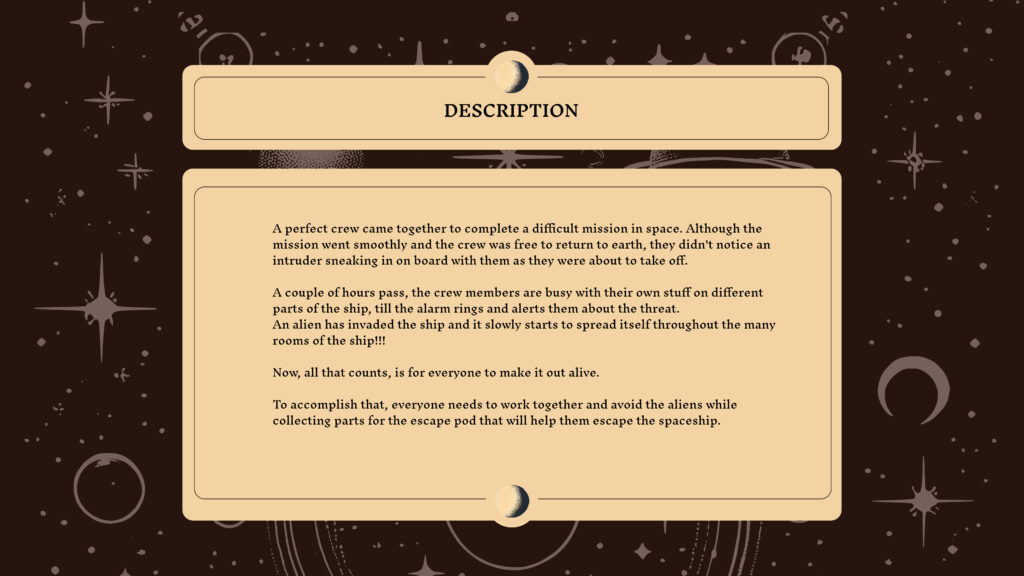 DESCRIPTION

A perfect crew came together to complete a difficult mission in space. Although the mission went smoothly and the crew was free to return to earth, they didn't notice an intruder sneaking in on board with them as they were about to take off.

A couple of hours pass, the crew members are busy with their own stuff on different parts of the ship, till the alarm rings and alerts them about the threat.
An alien has invaded the ship and it slowly starts to spread itself throughout the many rooms of the ship!!!

Now, all that counts, is for everyone to make it out alive.

To accomplish that, everyone needs to work together and avoid the aliens while collecting parts for the escape pod that will help them escape the spaceship.